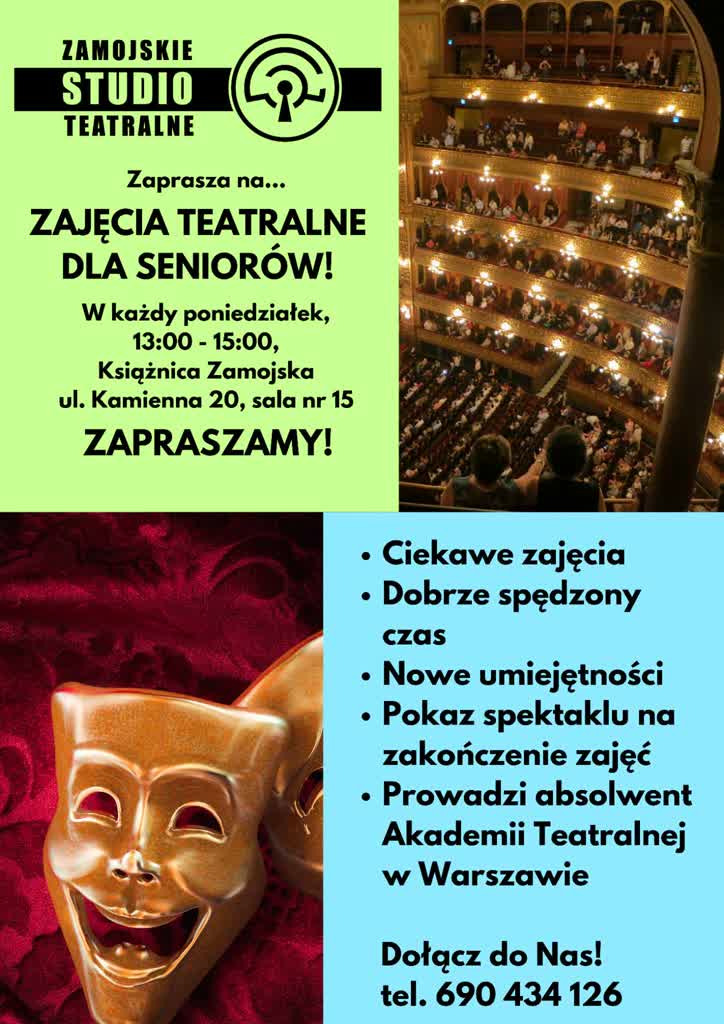 ZAMOJSKIE
STUDIO
TEATRALNE

Zaprasza na...

ZAJĘCIA TEATRALNE DLA SENIORÓW!

W każdy poniedziałek, 13:00 - 15:00, Książnica Zamojska ul. Kamienna 20, sala nr 15

ZAPRASZAMY!

• Ciekawe zajęcia
• Dobrze spędzony czas
• Nowe umiejętności
• Pokaz spektaklu na zakończenie zajęć
• Prowadzi absolwent Akademii Teatralnej w Warszawie

Dołącz do Nas!
tel. 690 434 126